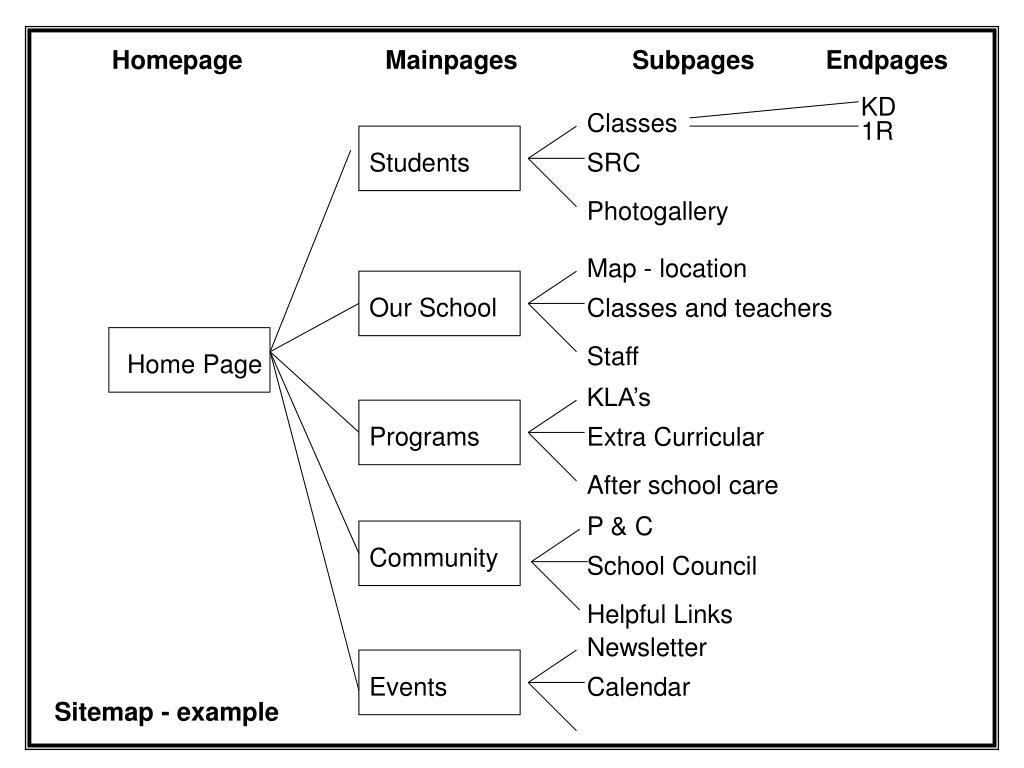 Homepage Mainpages Subpages Endpages

Home Page

Students
Classes
KD
1R
SRC
Photogallery

Our School
Map - location
Classes and teachers
Staff

Programs
KLA's
Extra Curricular
After school care

Community
P & C
School Council
Helpful Links

Events
Newsletter
Calendar

Sitemap - example